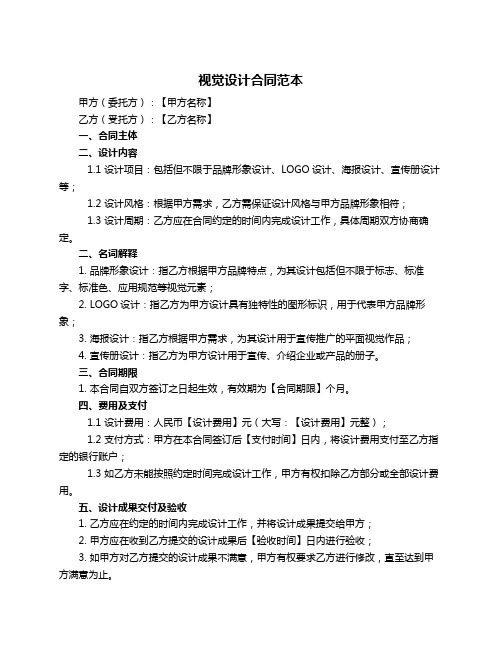 视觉设计合同范本

甲方（委托方）：【甲方名称】

乙方（受托方）：【乙方名称】

一、合同主体

二、设计内容

1.1 设计项目：包括但不限于品牌形象设计、LOGO 设计、海报设计、宣传册设计等；

1.2 设计风格：根据甲方需求，乙方需保证设计风格与甲方品牌形象相符；

1.3 设计周期：乙方应在合同约定的时间内完成设计工作，具体周期双方协商确定。

二、名词解释

1. 品牌形象设计：指乙方根据甲方品牌特点，为其设计包括但不限于标志、标准字、标准色、应用规范等视觉元素；

2. LOGO 设计：指乙方为甲方设计具有独特性的图形标识，用于代表甲方品牌形象；

3. 海报设计：指乙方根据甲方需求，为其设计用于宣传推广的平面视觉作品；

4. 宣传册设计：指乙方为甲方设计用于宣传、介绍企业或产品的册子。

三、合同期限

1. 本合同自双方签订之日起生效，有效期为【合同期限】个月。

四、费用及支付

1.1 设计费用：人民币【设计费用】元（大写：【设计费用】元整）；

1.2 支付方式：甲方在本合同签订后【支付时间】日内，将设计费用支付至乙方指定的银行账户；

1.3 如乙方未能按照约定时间完成设计工作，甲方有权扣除乙方部分或全部设计费用。

五、设计成果交付及验收

1. 乙方应在约定的时间内完成设计工作，并将设计成果提交给甲方；

2. 甲方应在收到乙方提交的设计成果后【验收时间】日内进行验收；

3. 如甲方对乙方提交的设计成果不满意，甲方有权要求乙方进行修改，直至达到甲方满意为止。